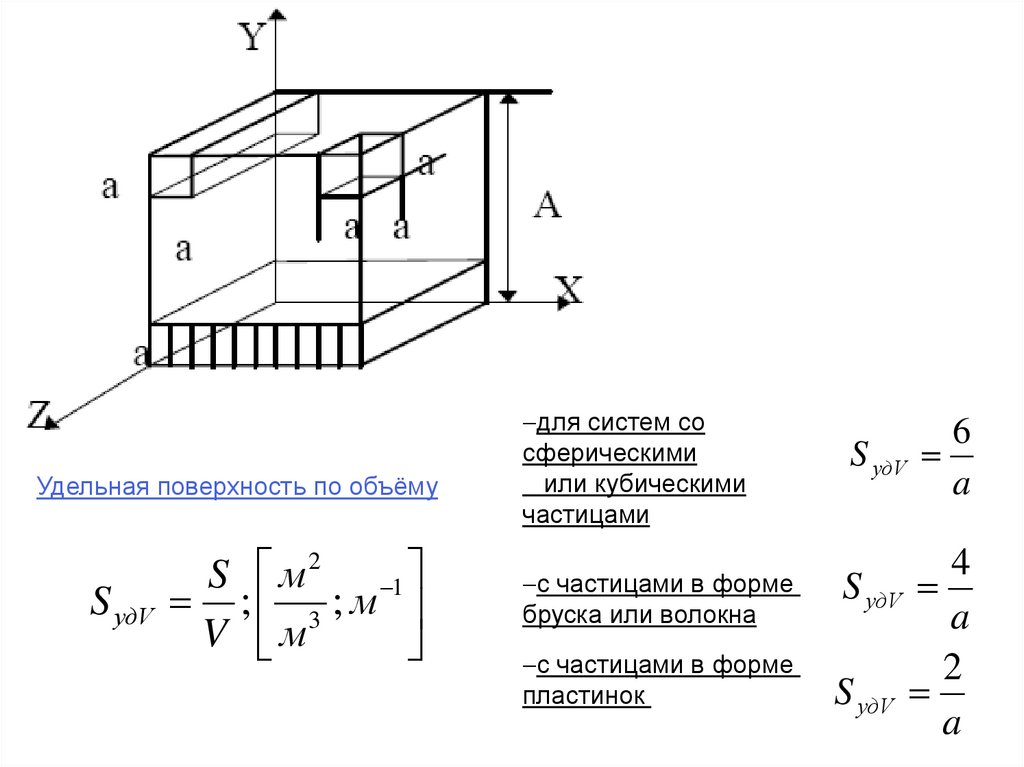 Y

a

a

a

a a

A

X

a

Z

Удельная поверхность по объёму

$S_{удV} = \frac{S}{V}; \left[ \frac{м^2}{м^3}; м^{-1} \right]$

–для систем со сферическими или кубическими частицами

$S_{удV} = \frac{6}{a}$

–с частицами в форме бруска или волокна

$S_{удV} = \frac{4}{a}$

–с частицами в форме пластинок

$S_{удV} = \frac{2}{a}$